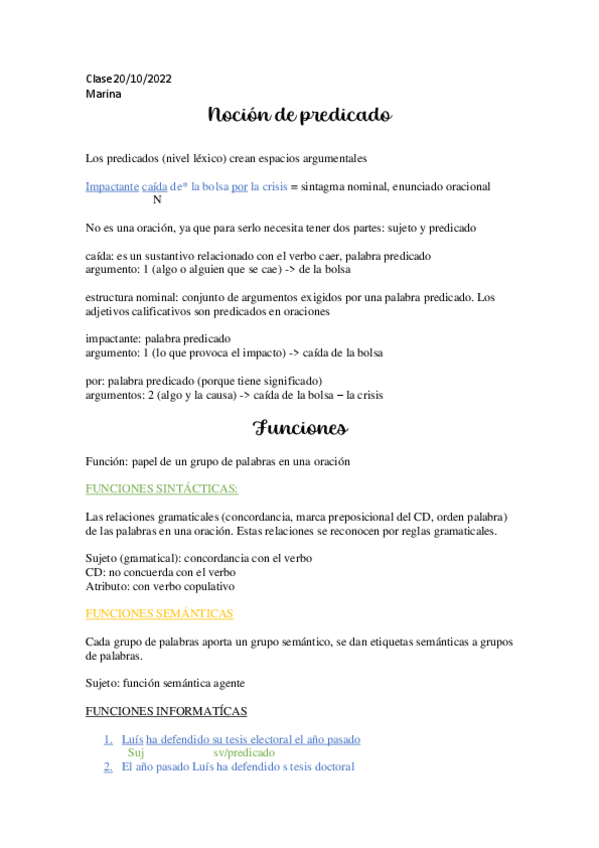 Clase 20/10/2022
Marina

Noción de predicado

Los predicados (nivel léxico) crean espacios argumentales

Impactante caída de* la bolsa por la crisis = sintagma nominal, enunciado oracional
N

No es una oración, ya que para serlo necesita tener dos partes: sujeto y predicado

caída: es un sustantivo relacionado con el verbo caer, palabra predicado
argumento: 1 (algo o alguien que se cae) -> de la bolsa

estructura nominal: conjunto de argumentos exigidos por una palabra predicado. Los adjetivos calificativos son predicados en oraciones

impactante: palabra predicado
argumento: 1 (lo que provoca el impacto) -> caída de la bolsa

por: palabra predicado (porque tiene significado)
argumentos: 2 (algo y la causa) -> caída de la bolsa – la crisis

Funciones

Función: papel de un grupo de palabras en una oración

FUNCIONES SINTÁCTICAS:

Las relaciones gramaticales (concordancia, marca preposicional del CD, orden palabra) de las palabras en una oración. Estas relaciones se reconocen por reglas gramaticales.

Sujeto (gramatical): concordancia con el verbo
CD: no concuerda con el verbo
Atributo: con verbo copulativo

FUNCIONES SEMÁNTICAS

Cada grupo de palabras aporta un grupo semántico, se dan etiquetas semánticas a grupos de palabras.

Sujeto: función semántica agente

FUNCIONES INFORMATÍCAS

1. Luís ha defendido su tesis electoral el año pasado
Suj sv/predicado
2. El año pasado Luís ha defendido s tesis doctoral